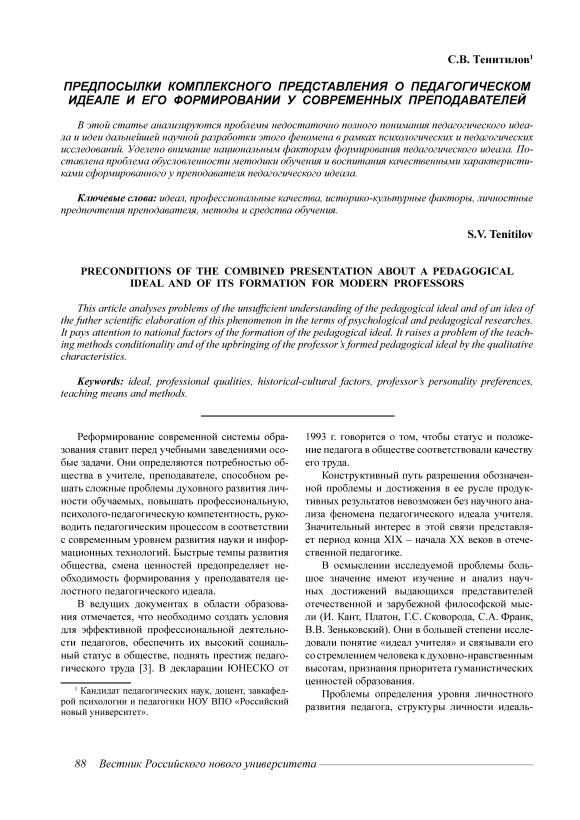 С.В. Тенитилов$^1$

ПРЕДПОСЫЛКИ КОМПЛЕКСНОГО ПРЕДСТАВЛЕНИЯ О ПЕДАГОГИЧЕСКОМ ИДЕАЛЕ И ЕГО ФОРМИРОВАНИИ У СОВРЕМЕННЫХ ПРЕПОДАВАТЕЛЕЙ

В этой статье анализируются проблемы недостаточно полного понимания педагогического идеала и идеи дальнейшей научной разработки этого феномена в рамках психологических и педагогических исследований. Уделено внимание национальным факторам формирования педагогического идеала. Поставлена проблема обусловленности методики обучения и воспитания качественными характеристиками сформированного у преподавателя педагогического идеала.

Ключевые слова: идеал, профессиональные качества, историко-культурные факторы, личностные предпочтения преподавателя, методы и средства обучения.

S.V. Tenitilov

PRECONDITIONS OF THE COMBINED PRESENTATION ABOUT A PEDAGOGICAL IDEAL AND OF ITS FORMATION FOR MODERN PROFESSORS

This article analyses problems of the unsufficient understanding of the pedagogical ideal and of an idea of the futher scientific elaboration of this phenomenon in the terms of psychological and pedagogical researches. It pays attention to national factors of the formation of the pedagogical ideal. It raises a problem of the teaching methods conditionality and of the upbringing of the professor's formed pedagogical ideal by the qualitative characteristics.

Keywords: ideal, professional qualities, historical-cultural factors, professor's personality preferences, teaching means and methods.

Реформирование современной системы образования ставит перед учебными заведениями особые задачи. Они определяются потребностью общества в учителе, преподавателе, способном решать сложные проблемы духовного развития личности обучаемых, повышать профессиональную, психолого-педагогическую компетентность, руководить педагогическим процессом в соответствии с современным уровнем развития науки и информационных технологий. Быстрые темпы развития общества, смена ценностей предопределяет необходимость формирования у преподавателя целостного педагогического идеала.

В ведущих документах в области образования отмечается, что необходимо создать условия для эффективной профессиональной деятельности педагогов, обеспечить их высокий социальный статус в обществе, поднять престиж педагогического труда [3]. В декларации ЮНЕСКО от

$^1$ Кандидат педагогических наук, доцент, завкафедрой психологии и педагогики НОУ ВПО «Российский новый университет».

1993 г. говорится о том, чтобы статус и положение педагога в обществе соответствовали качеству его труда.

Конструктивный путь разрешения обозначенной проблемы и достижения в ее русле продуктивных результатов невозможен без научного анализа феномена педагогического идеала учителя. Значительный интерес в этой связи представляет период конца XIX – начала XX веков в отечественной педагогике.

В осмыслении исследуемой проблемы большое значение имеют изучение и анализ научных достижений выдающихся представителей отечественной и зарубежной философской мысли (И. Кант, Платон, Г.С. Сковорода, С.А. Франк, В.В. Зеньковский). Они в большей степени исследовали понятие «идеал учителя» и связывали его со стремлением человека к духовно-нравственным высотам, признания приоритета гуманистических ценностей образования.

Проблемы определения уровня личностного развития педагога, структуры личности идеаль-

88 Вестник Российского нового университета